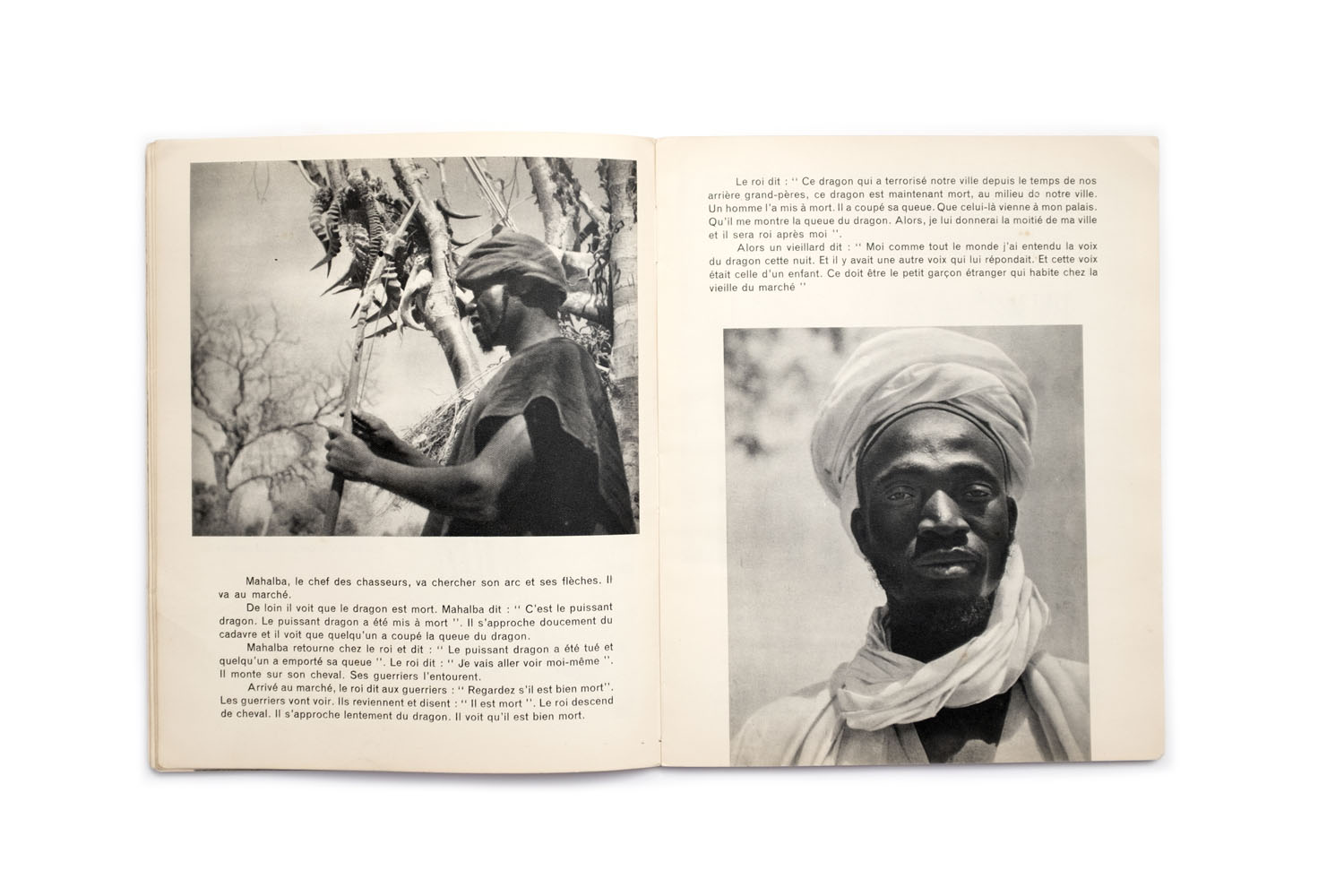 Mahalba, le chef des chasseurs, va chercher son arc et ses flèches. Il va au marché.

De loin il voit que le dragon est mort. Mahalba dit : '' C'est le puissant dragon. Le puissant dragon a été mis à mort ''. Il s'approche doucement du cadavre et il voit que quelqu'un a coupé la queue du dragon.

Mahalba retourne chez le roi et dit : '' Le puissant dragon a été tué et quelqu'un a emporté sa queue ''. Le roi dit : '' Je vais aller voir moi-même ''. Il monte sur son cheval. Ses guerriers l'entourent.

Arrivé au marché, le roi dit aux guerriers : '' Regardez s'il est bien mort''. Les guerriers vont voir. Ils reviennent et disent : '' Il est mort ''. Le roi descend de cheval. Il s'approche lentement du dragon. Il voit qu'il est bien mort.

Le roi dit : '' Ce dragon qui a terrorisé notre ville depuis le temps de nos arrière grand-pères, ce dragon est maintenant mort, au milieu de notre ville. Un homme l'a mis à mort. Il a coupé sa queue. Que celui-là vienne à mon palais. Qu'il me montre la queue du dragon. Alors, je lui donnerai la moitié de ma ville et il sera roi après moi ''.

Alors un vieillard dit : '' Moi comme tout le monde j'ai entendu la voix du dragon cette nuit. Et il y avait une autre voix qui lui répondait. Et cette voix était celle d'un enfant. Ce doit être le petit garçon étranger qui habite chez la vieille du marché ''